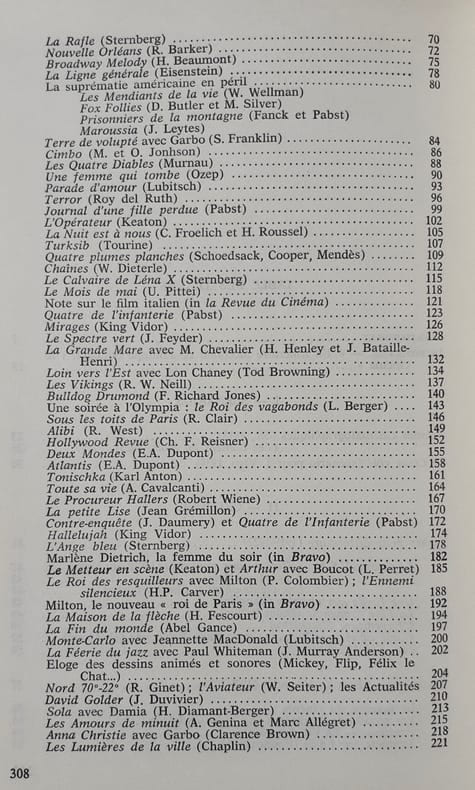 La Rafle (Sternberg) 70
Nouvelle Orléans (R. Barker) 72
Broadway Melody (H. Beaumont) 75
La Ligne générale (Eisenstein) 78
La suprématie américaine en péril 80
Les Mendiants de la vie (W. Wellman)
Fox Follies (D. Butler et M. Silver)
Prisonniers de la montagne (Fanck et Pabst)
Maroussia (J. Leytes)
Terre de volupté avec Garbo (S. Franklin) 84
Cimbo (M. et O. Jonhson) 86
Les Quatre Diables (Murnau) 88
Une femme qui tombe (Ozep) 90
Parade d'amour (Lubitsch) 93
Terror (Roy del Ruth) 96
Journal d'une fille perdue (Pabst) 99
L'Opérateur (Keaton) 102
La Nuit est à nous (C. Froelich et H. Roussel) 105
Turksib (Tourine) 107
Quatre plumes planches (Schoedsack, Cooper, Mendès) 109
Chaînes (W. Dieterle) 112
Le Calvaire de Léna X (Sternberg) 115
Le Mois de mai (U. Pittei) 118
Note sur le film italien (in la Revue du Cinéma) 121
Quatre de l'infanterie (Pabst) 123
Mirages (King Vidor) 126
Le Spectre vert (J. Feyder) 128
La Grande Mare avec M. Chevalier (H. Henley et J. Bataille-Henri) 132
Loin vers l'Est avec Lon Chaney (Tod Browning) 134
Les Vikings (R. W. Neill) 137
Bulldog Drumond (F. Richard Jones) 140
Une soirée à l'Olympia : le Roi des vagabonds (L. Berger) 143
Sous les toits de Paris (R. Clair) 146
Alibi (R. West) 149
Hollywood Revue (Ch. F. Reisner) 152
Deux Mondes (E.A. Dupont) 155
Atlantis (E.A. Dupont) 158
Tonischka (Karl Anton) 161
Toute sa vie (A. Cavalcanti) 164
Le Procureur Hallers (Robert Wiene) 167
La petite Lise (Jean Grémillon) 170
Contre-enquête (J. Daumery) et Quatre de l'Infanterie (Pabst) 172
Hallelujah (King Vidor) 174
L'Ange bleu (Sternberg) 178
Marlène Dietrich, la femme du soir (in Bravo) 182
Le Metteur en scène (Keaton) et Arthur avec Boucot (L. Perret) 185
Le Roi des resquilleurs avec Milton (P. Colombier) ; l'Ennemi silencieux (H.P. Carver) 188
Milton, le nouveau « roi de Paris » (in Bravo) 192
La Maison de la flèche (H. Fescourt) 194
La Fin du monde (Abel Gance) 197
Monte-Carlo avec Jeannette MacDonald (Lubitsch) 200
La Féerie du jazz avec Paul Whiteman (J. Murray Anderson) 202
Eloge des dessins animés et sonores (Mickey, Flip, Félix le Chat...) 204
Nord 70°-22° (R. Ginet) ; l'Aviateur (W. Seiter) ; les Actualités 207
David Golder (J. Duvivier) 210
Sola avec Damia (H. Diamant-Berger) 213
Les Amours de minuit (A. Genina et Marc Allégret) 215
Anna Christie avec Garbo (Clarence Brown) 218
Les Lumières de la ville (Chaplin) 221

308